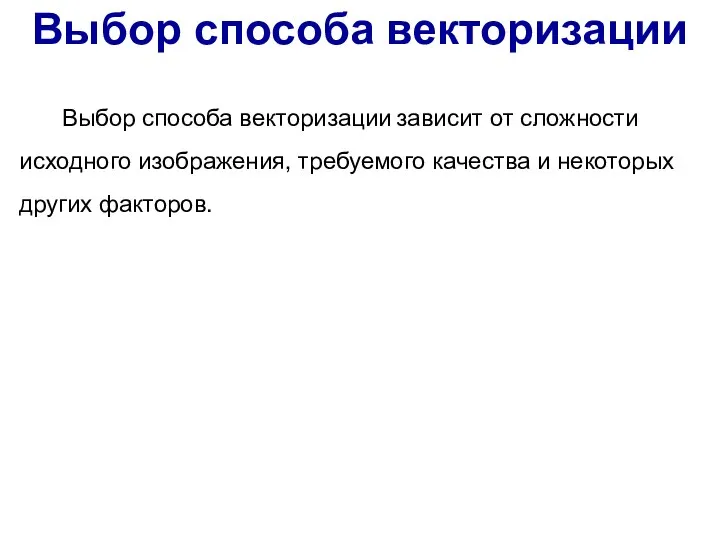 Выбор способа векторизации

Выбор способа векторизации зависит от сложности исходного изображения, требуемого качества и некоторых других факторов.